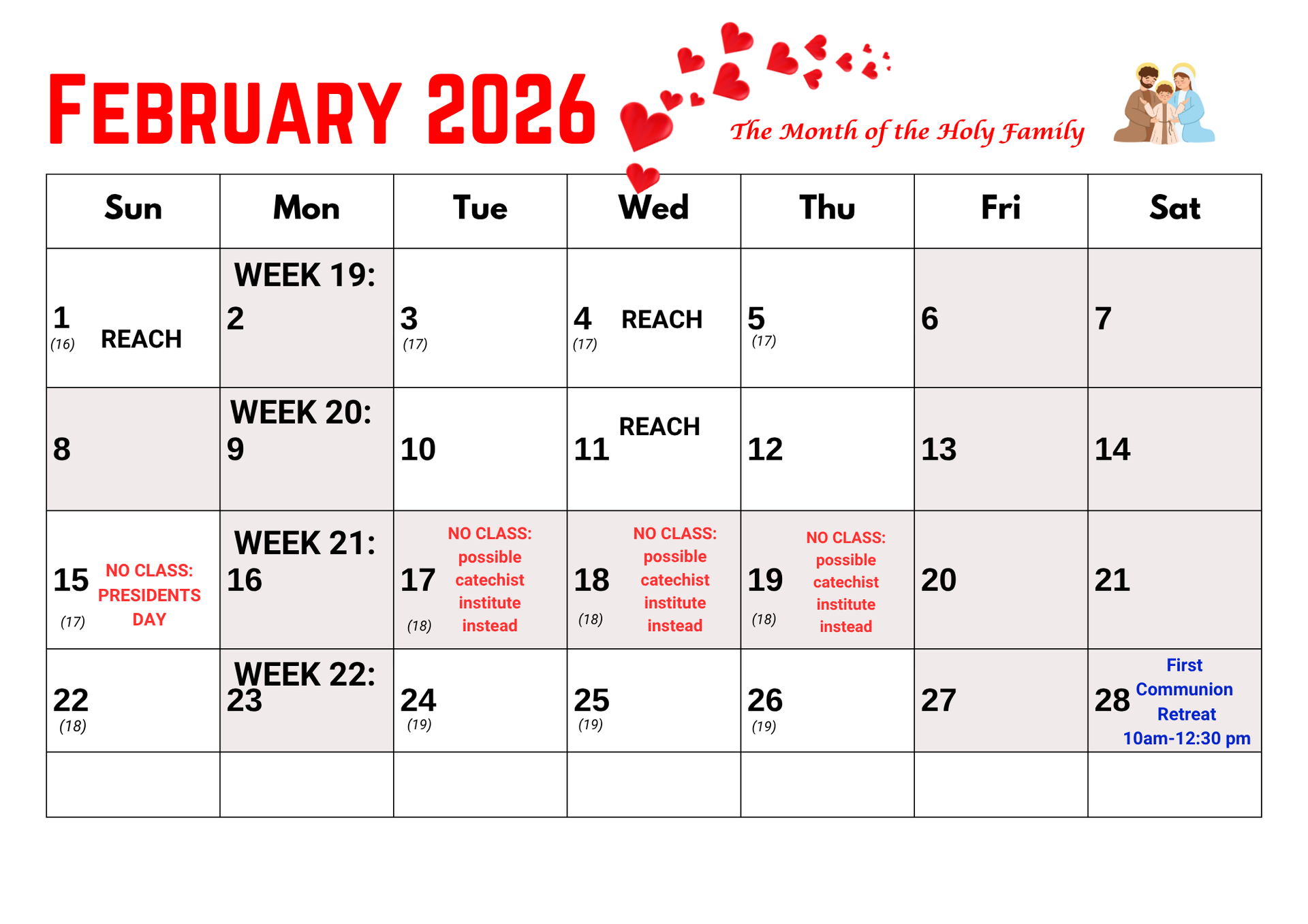 FEBRUARY 2026

The Month of the Holy Family

| Sun | Mon | Tue | Wed | Thu | Fri | Sat |
|---|---|---|---|---|---|---|
| 1 (16) REACH | WEEK 19: 2 | 3 (17) | 4 (17) REACH | 5 (17) | 6 | 7 |
| 8 | WEEK 20: 9 | 10 | 11 REACH | 12 | 13 | 14 |
| 15 (17) NO CLASS: PRESIDENTS DAY | WEEK 21: 16 | 17 (18) NO CLASS: possible catechist institute instead | 18 (18) NO CLASS: possible catechist institute instead | 19 (18) NO CLASS: possible catechist institute instead | 20 | 21 |
| 22 (18) | WEEK 22: 23 | 24 (19) | 25 (19) | 26 (19) | 27 | 28 First Communion Retreat 10am-12:30 pm |
| | | | | | | |